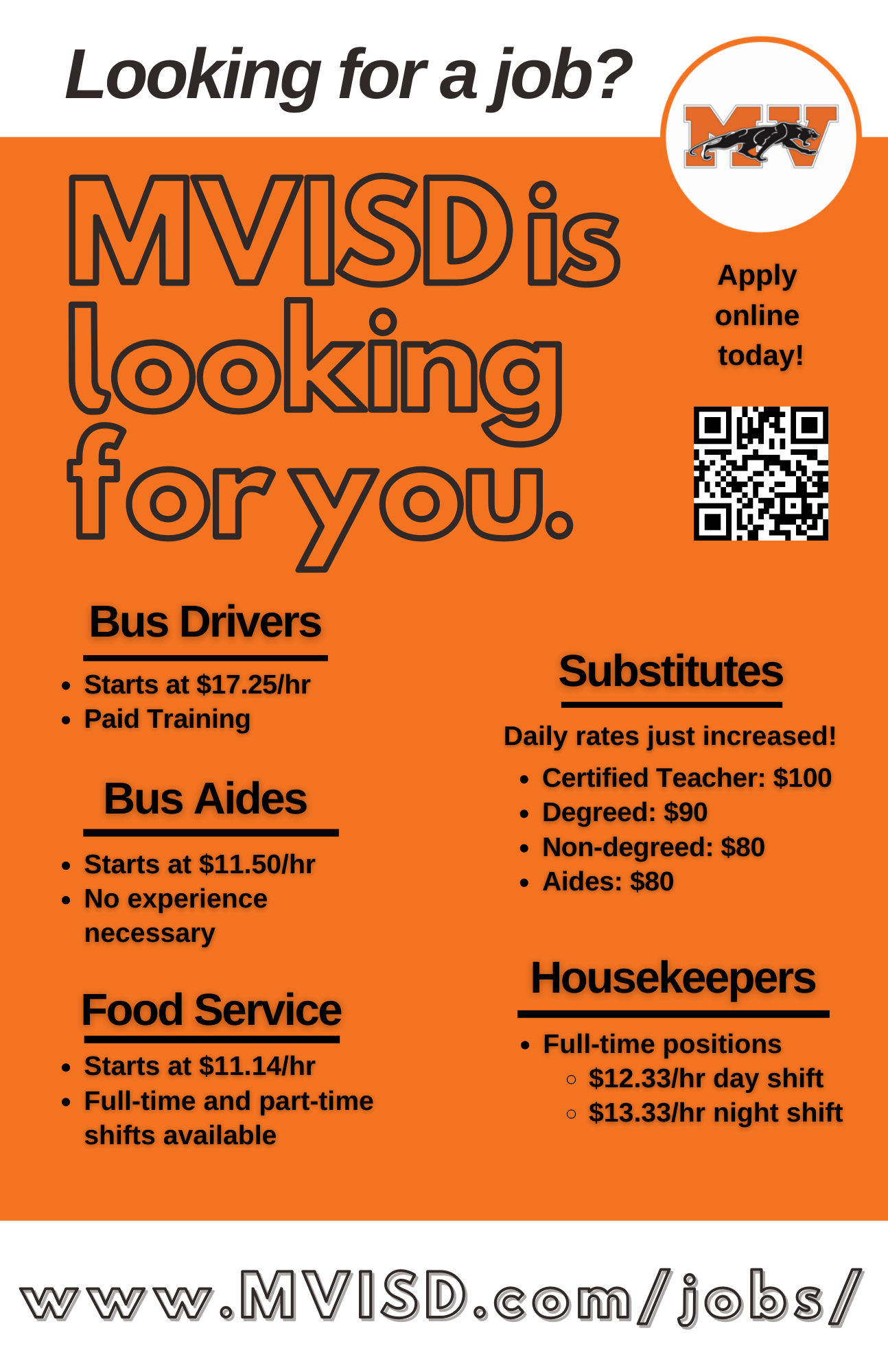 Looking for a job?

MV

MVISD is looking for you.

Apply online today!

Bus Drivers

• Starts at $17.25/hr
• Paid Training

Bus Aides

• Starts at $11.50/hr
• No experience necessary

Food Service

• Starts at $11.14/hr
• Full-time and part-time shifts available

Substitutes

Daily rates just increased!

• Certified Teacher: $100
• Degreed: $90
• Non-degreed: $80
• Aides: $80

Housekeepers

• Full-time positions
○ $12.33/hr day shift
○ $13.33/hr night shift

www.MVISD.com/jobs/